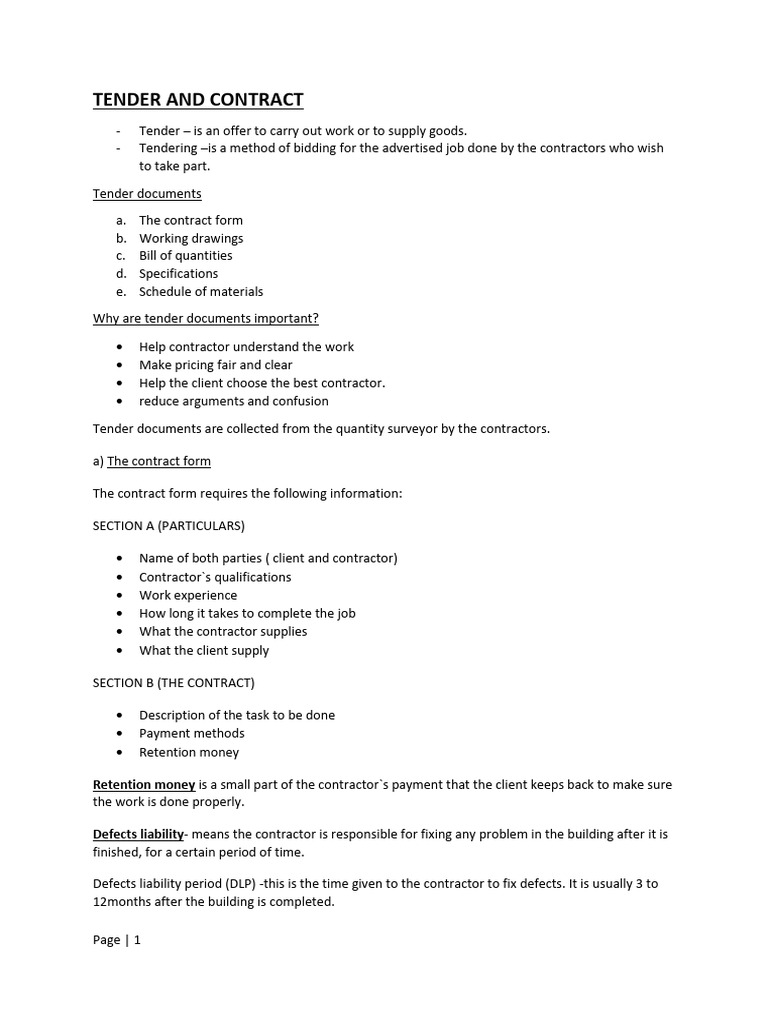 TENDER AND CONTRACT

- Tender – is an offer to carry out work or to supply goods.
- Tendering –is a method of bidding for the advertised job done by the contractors who wish to take part.

Tender documents

a. The contract form
b. Working drawings
c. Bill of quantities
d. Specifications
e. Schedule of materials

Why are tender documents important?

• Help contractor understand the work
• Make pricing fair and clear
• Help the client choose the best contractor.
• reduce arguments and confusion

Tender documents are collected from the quantity surveyor by the contractors.

a) The contract form

The contract form requires the following information:

SECTION A (PARTICULARS)

• Name of both parties ( client and contractor)
• Contractor`s qualifications
• Work experience
• How long it takes to complete the job
• What the contractor supplies
• What the client supply

SECTION B (THE CONTRACT)

• Description of the task to be done
• Payment methods
• Retention money

Retention money is a small part of the contractor`s payment that the client keeps back to make sure the work is done properly.

Defects liability- means the contractor is responsible for fixing any problem in the building after it is finished, for a certain period of time.

Defects liability period (DLP) -this is the time given to the contractor to fix defects. It is usually 3 to 12months after the building is completed.

Page | 1